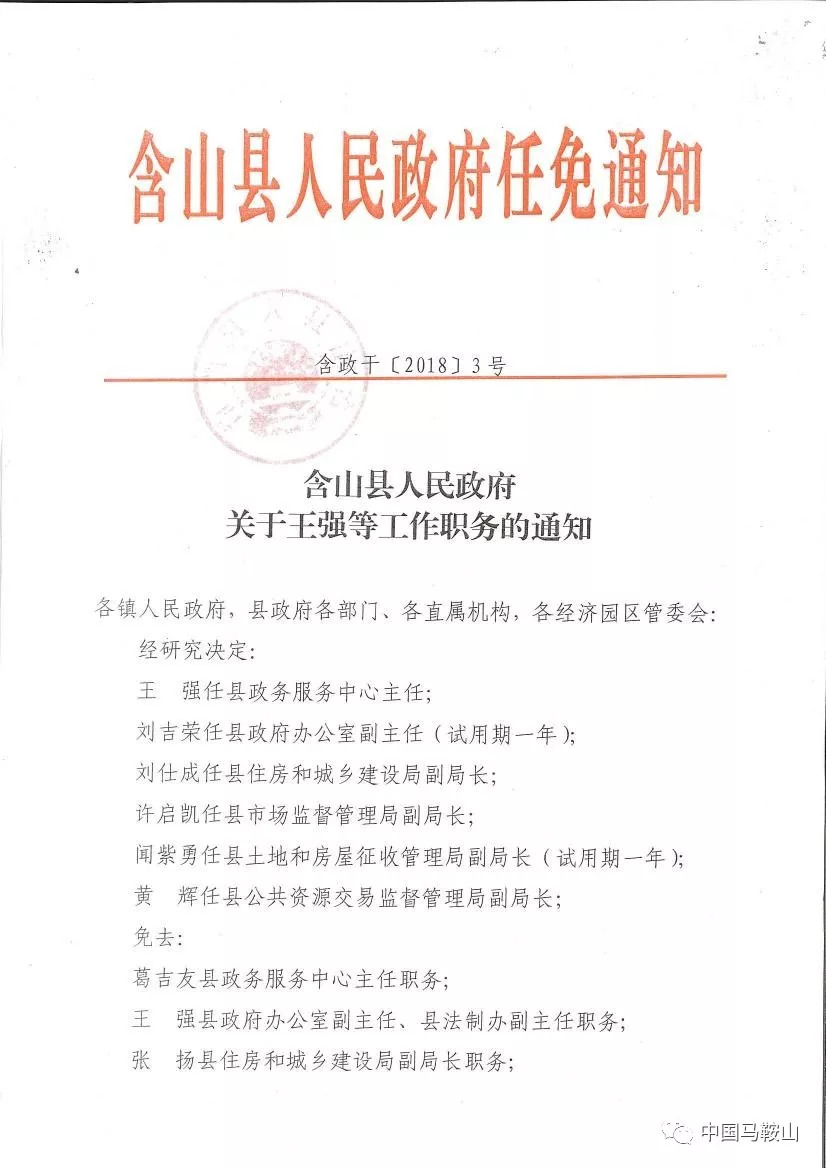 含山县人民政府任免通知

含政干〔2018〕3号

含山县人民政府
关于王强等工作职务的通知

各镇人民政府，县政府各部门、各直属机构，各经济园区管委会：

经研究决定：

王　强任县政务服务中心主任；

刘吉荣任县政府办公室副主任（试用期一年）；

刘仕成任县住房和城乡建设局副局长；

许启凯任县市场监督管理局副局长；

闻紫勇任县土地和房屋征收管理局副局长（试用期一年）；

黄　辉任县公共资源交易监督管理局副局长；

免去：

葛吉友县政务服务中心主任职务；

王　强县政府办公室副主任、县法制办副主任职务；

张　扬县住房和城乡建设局副局长职务；

中国马鞍山